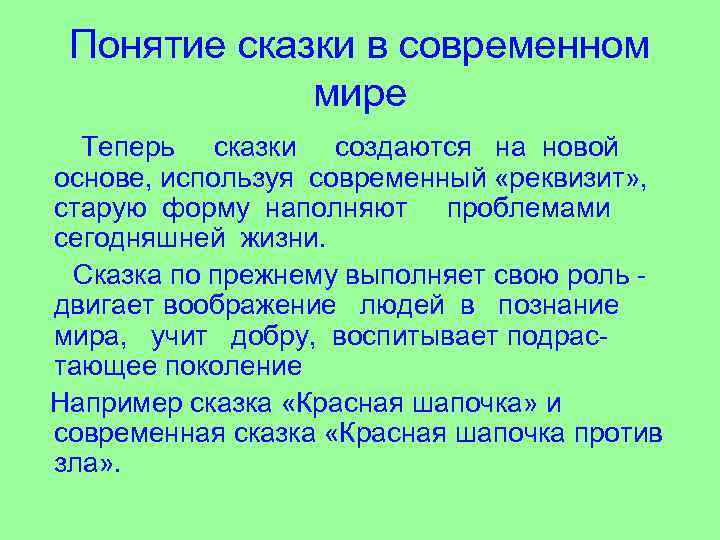 Понятие сказки в современном мире

Теперь сказки создаются на новой основе, используя современный «реквизит», старую форму наполняют проблемами сегодняшней жизни.

Сказка по прежнему выполняет свою роль - двигает воображение людей в познание мира, учит добру, воспитывает подрастающее поколение

Например сказка «Красная шапочка» и современная сказка «Красная шапочка против зла».